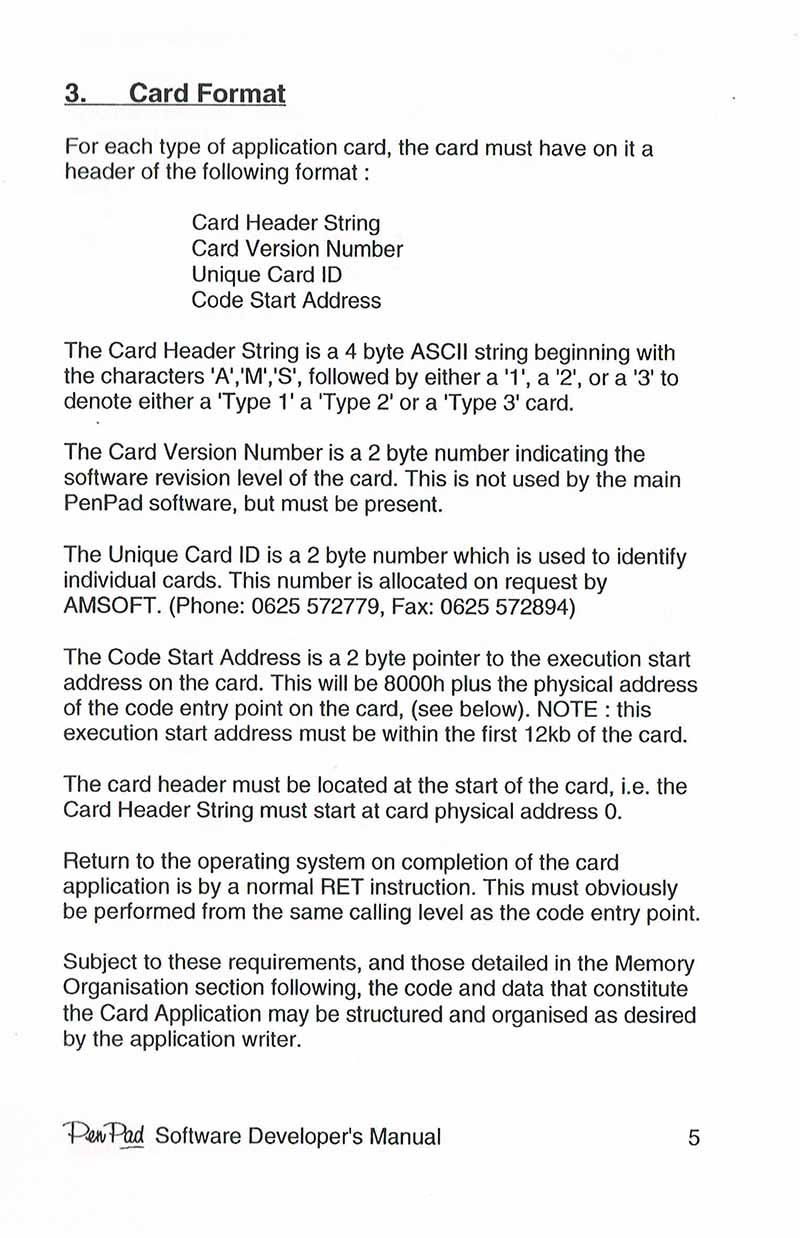 3. Card Format

For each type of application card, the card must have on it a header of the following format :

Card Header String
Card Version Number
Unique Card ID
Code Start Address

The Card Header String is a 4 byte ASCII string beginning with the characters 'A','M','S', followed by either a '1', a '2', or a '3' to denote either a 'Type 1' a 'Type 2' or a 'Type 3' card.

The Card Version Number is a 2 byte number indicating the software revision level of the card. This is not used by the main PenPad software, but must be present.

The Unique Card ID is a 2 byte number which is used to identify individual cards. This number is allocated on request by AMSOFT. (Phone: 0625 572779, Fax: 0625 572894)

The Code Start Address is a 2 byte pointer to the execution start address on the card. This will be 8000h plus the physical address of the code entry point on the card, (see below). NOTE : this execution start address must be within the first 12kb of the card.

The card header must be located at the start of the card, i.e. the Card Header String must start at card physical address 0.

Return to the operating system on completion of the card application is by a normal RET instruction. This must obviously be performed from the same calling level as the code entry point.

Subject to these requirements, and those detailed in the Memory Organisation section following, the code and data that constitute the Card Application may be structured and organised as desired by the application writer.

PenPad Software Developer's Manual 5